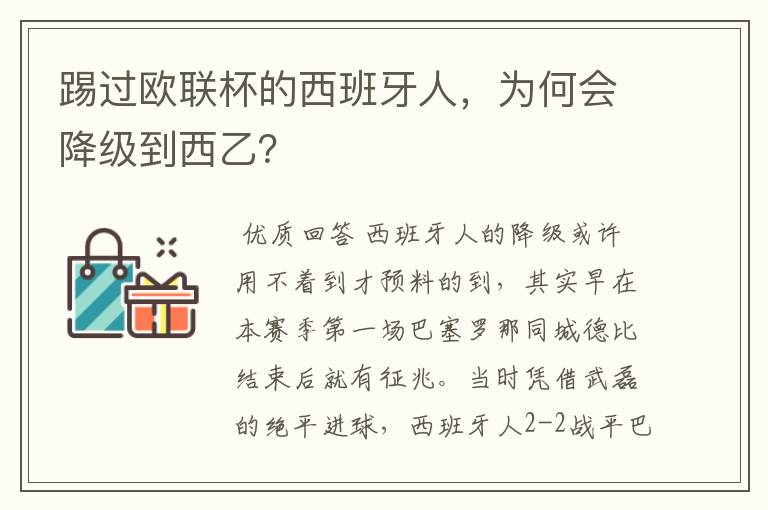 踢过欧联杯的西班牙人，为何会降级到西乙？

优质回答 西班牙人的降级或许用不着到才预料的到，其实早在本赛季第一场巴塞罗那同城德比结束后就有征兆。当时凭借武磊的绝平进球，西班牙人2-2战平巴